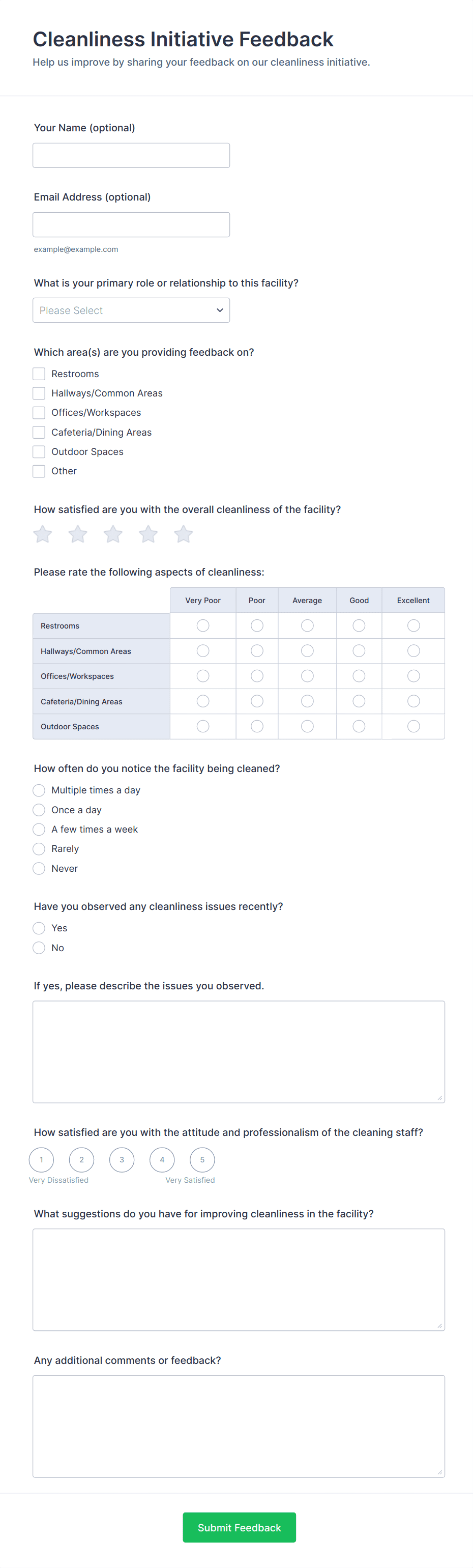 Cleanliness Initiative Feedback

Help us improve by sharing your feedback on our cleanliness initiative.

Your Name (optional)

Email Address (optional)

example@example.com

What is your primary role or relationship to this facility?

Please Select

Which area(s) are you providing feedback on?

Restrooms
Hallways/Common Areas
Offices/Workspaces
Cafeteria/Dining Areas
Outdoor Spaces
Other

How satisfied are you with the overall cleanliness of the facility?

Please rate the following aspects of cleanliness:

| | Very Poor | Poor | Average | Good | Excellent |
|---|---|---|---|---|---|
| Restrooms | | | | | |
| Hallways/Common Areas | | | | | |
| Offices/Workspaces | | | | | |
| Cafeteria/Dining Areas | | | | | |
| Outdoor Spaces | | | | | |

How often do you notice the facility being cleaned?

Multiple times a day
Once a day
A few times a week
Rarely
Never

Have you observed any cleanliness issues recently?

Yes
No

If yes, please describe the issues you observed.

How satisfied are you with the attitude and professionalism of the cleaning staff?

1 2 3 4 5
Very Dissatisfied Very Satisfied

What suggestions do you have for improving cleanliness in the facility?

Any additional comments or feedback?

Submit Feedback